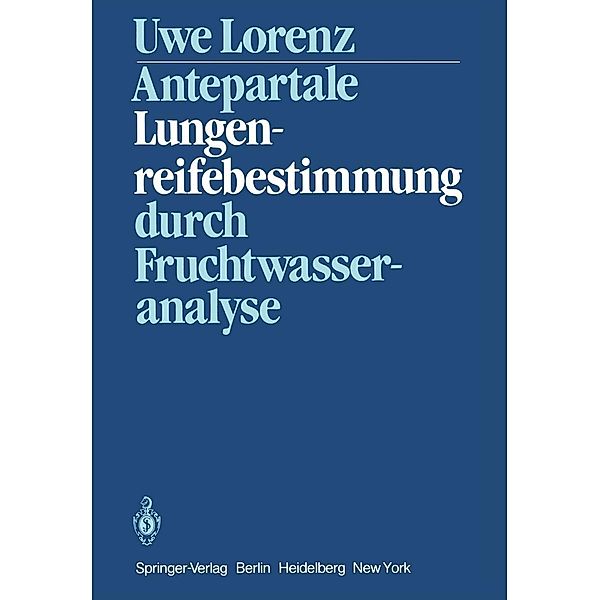 Uwe Lorenz

Antepartale Lungenreifebestimmung durch Fruchtwasseranalyse

Springer-Verlag Berlin Heidelberg New York